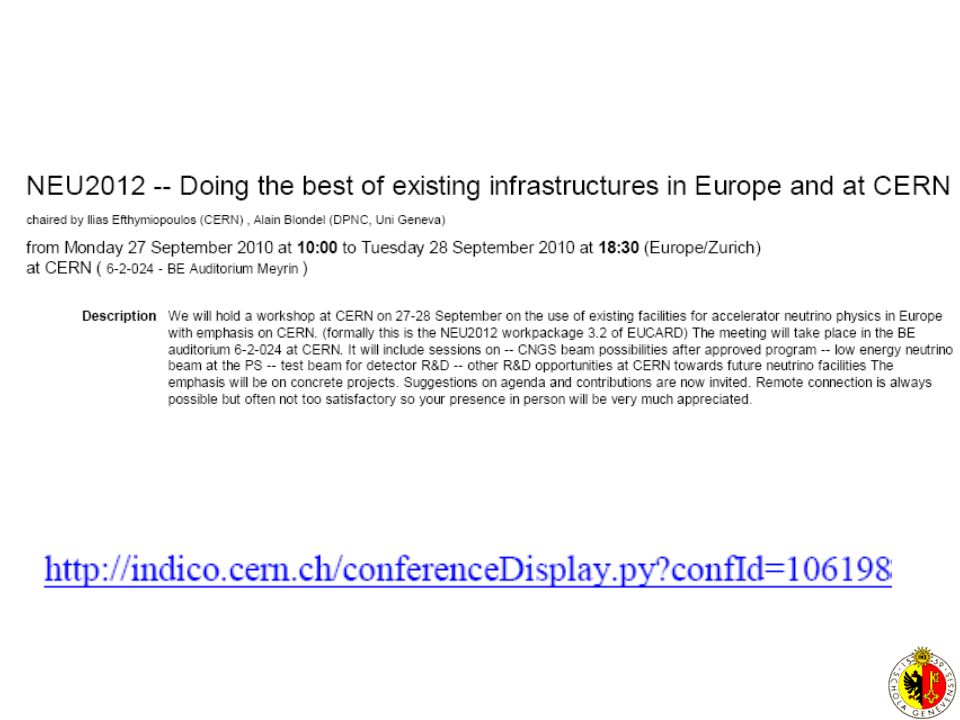 NEU2012 -- Doing the best of existing infrastructures in Europe and at CERN

chaired by Ilias Efthymiopoulos (CERN) , Alain Blondel (DPNC, Uni Geneva)

from Monday 27 September 2010 at 10:00 to Tuesday 28 September 2010 at 18:30 (Europe/Zurich)
at CERN ( 6-2-024 - BE Auditorium Meyrin )

Description We will hold a workshop at CERN on 27-28 September on the use of existing facilities for accelerator neutrino physics in Europe with emphasis on CERN. (formally this is the NEU2012 workpackage 3.2 of EUCARD) The meeting will take place in the BE auditorium 6-2-024 at CERN. It will include sessions on -- CNGS beam possibilities after approved program -- low energy neutrino beam at the PS -- test beam for detector R&D -- other R&D opportunities at CERN towards future neutrino facilities The emphasis will be on concrete projects. Suggestions on agenda and contributions are now invited. Remote connection is always possible but often not too satisfactory so your presence in person will be very much appreciated.

http://indico.cern.ch/conferenceDisplay.py?confId=106198

SCHOLA GENEVENSIS 1559